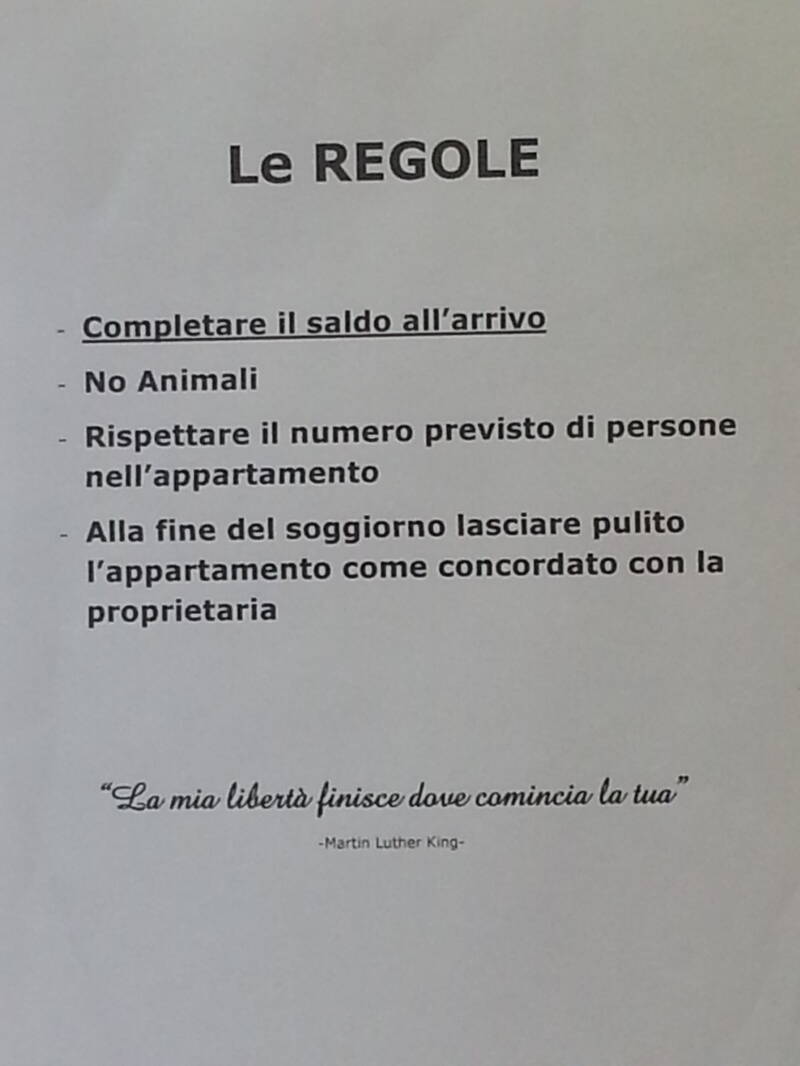 Le REGOLE

- Completare il saldo all'arrivo
- No Animali
- Rispettare il numero previsto di persone nell'appartamento
- Alla fine del soggiorno lasciare pulito l'appartamento come concordato con la proprietaria

"La mia libertà finisce dove comincia la tua"

-Martin Luther King-